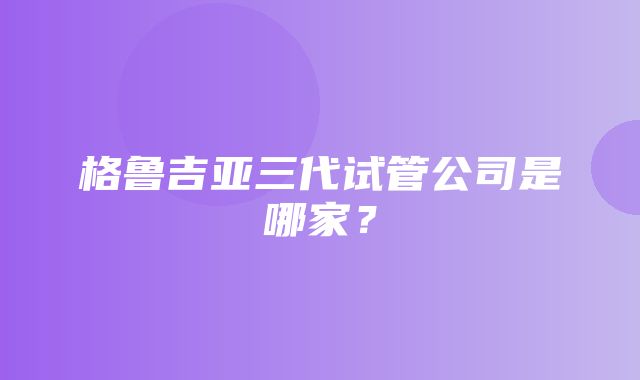 格鲁吉亚三代试管公司是哪家？